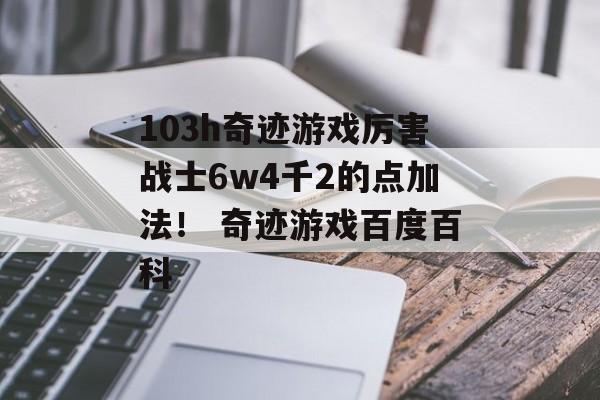 103h奇迹游戏厉害战士6w4千2的点加法！ 奇迹游戏百度百科